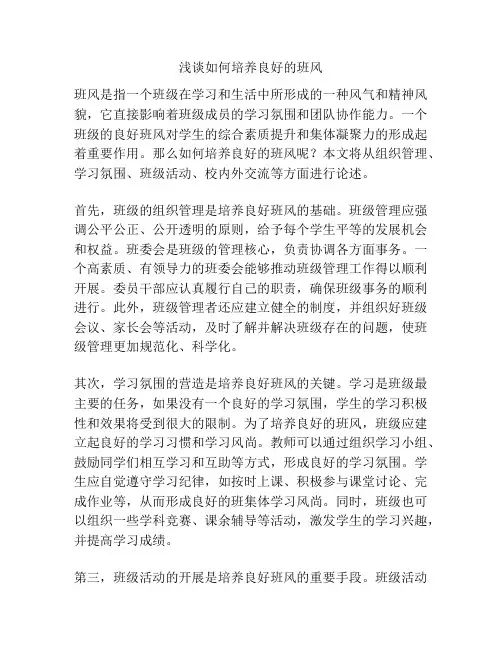 浅谈如何培养良好的班风

班风是指一个班级在学习和生活中所形成的一种风气和精神风貌，它直接影响着班级成员的学习氛围和团队协作能力。一个班级的良好班风对学生的综合素质提升和集体凝聚力的形成起着重要作用。那么如何培养良好的班风呢？本文将从组织管理、学习氛围、班级活动、校内外交流等方面进行论述。

首先，班级的组织管理是培养良好班风的基础。班级管理应强调公平公正、公开透明的原则，给予每个学生平等的发展机会和权益。班委会是班级的管理核心，负责协调各方面事务。一个高素质、有领导力的班委会能够推动班级管理工作得以顺利开展。委员干部应认真履行自己的职责，确保班级事务的顺利进行。此外，班级管理者还应建立健全的制度，并组织好班级会议、家长会等活动，及时了解并解决班级存在的问题，使班级管理更加规范化、科学化。

其次，学习氛围的营造是培养良好班风的关键。学习是班级最主要的任务，如果没有一个良好的学习氛围，学生的学习积极性和效果将受到很大的限制。为了培养良好的班风，班级应建立起良好的学习习惯和学习风尚。教师可以通过组织学习小组、鼓励同学们相互学习和互助等方式，形成良好的学习氛围。学生应自觉遵守学习纪律，如按时上课、积极参与课堂讨论、完成作业等，从而形成良好的班集体学习风尚。同时，班级也可以组织一些学科竞赛、课余辅导等活动，激发学生的学习兴趣，并提高学习成绩。

第三，班级活动的开展是培养良好班风的重要手段。班级活动